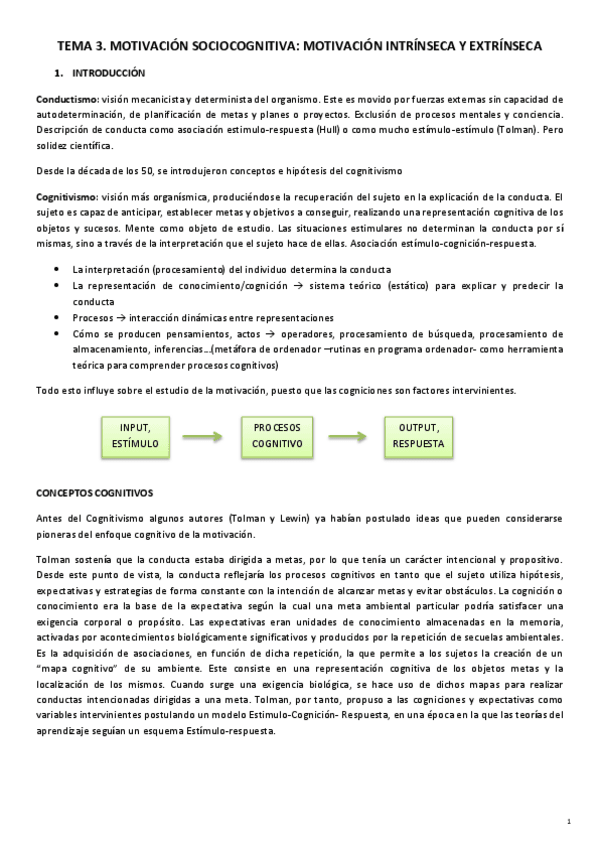 TEMA 3. MOTIVACIÓN SOCIOCOGNITIVA: MOTIVACIÓN INTRÍNSECA Y EXTRÍNSECA

1. INTRODUCCIÓN

Conductismo: visión mecanicista y determinista del organismo. Este es movido por fuerzas externas sin capacidad de autodeterminación, de planificación de metas y planes o proyectos. Exclusión de procesos mentales y conciencia. Descripción de conducta como asociación estimulo-respuesta (Hull) o como mucho estímulo-estímulo (Tolman). Pero solidez científica.

Desde la década de los 50, se introdujeron conceptos e hipótesis del cognitivismo

Cognitivismo: visión más organísmica, produciéndose la recuperación del sujeto en la explicación de la conducta. El sujeto es capaz de anticipar, establecer metas y objetivos a conseguir, realizando una representación cognitiva de los objetos y sucesos. Mente como objeto de estudio. Las situaciones estimulares no determinan la conducta por sí mismas, sino a través de la interpretación que el sujeto hace de ellas. Asociación estímulo-cognición-respuesta.

• La interpretación (procesamiento) del individuo determina la conducta
• La representación de conocimiento/cognición → sistema teórico (estático) para explicar y predecir la conducta
• Procesos → interacción dinámicas entre representaciones
• Cómo se producen pensamientos, actos → operadores, procesamiento de búsqueda, procesamiento de almacenamiento, inferencias…(metáfora de ordenador –rutinas en programa ordenador- como herramienta teórica para comprender procesos cognitivos)

Todo esto influye sobre el estudio de la motivación, puesto que las cogniciones son factores intervinientes.

INPUT, ESTÍMULO

PROCESOS COGNITIVO

OUTPUT, RESPUESTA

CONCEPTOS COGNITIVOS

Antes del Cognitivismo algunos autores (Tolman y Lewin) ya habían postulado ideas que pueden considerarse pioneras del enfoque cognitivo de la motivación.

Tolman sostenía que la conducta estaba dirigida a metas, por lo que tenía un carácter intencional y propositivo. Desde este punto de vista, la conducta reflejaría los procesos cognitivos en tanto que el sujeto utiliza hipótesis, expectativas y estrategias de forma constante con la intención de alcanzar metas y evitar obstáculos. La cognición o conocimiento era la base de la expectativa según la cual una meta ambiental particular podría satisfacer una exigencia corporal o propósito. Las expectativas eran unidades de conocimiento almacenadas en la memoria, activadas por acontecimientos biológicamente significativos y producidos por la repetición de secuelas ambientales. Es la adquisición de asociaciones, en función de dicha repetición, la que permite a los sujetos la creación de un "mapa cognitivo" de su ambiente. Este consiste en una representación cognitiva de los objetos metas y la localización de los mismos. Cuando surge una exigencia biológica, se hace uso de dichos mapas para realizar conductas intencionadas dirigidas a una meta. Tolman, por tanto, propuso a las cogniciones y expectativas como variables intervinientes postulando un modelo Estimulo-Cognición- Respuesta, en una época en la que las teorías del aprendizaje seguían un esquema Estímulo-respuesta.

1